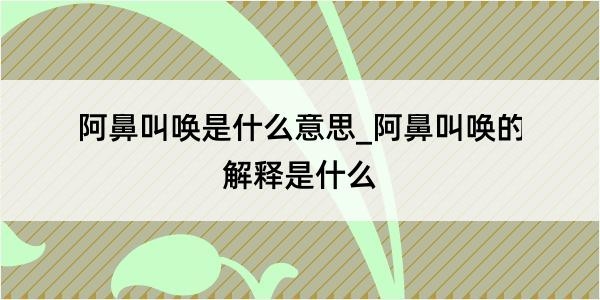 阿鼻叫唤是什么意思_阿鼻叫唤的解释是什么